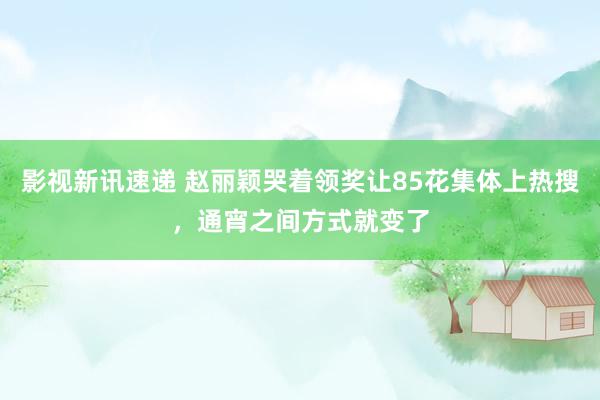 影视新讯速递 赵丽颖哭着领奖让85花集体上热搜，通宵之间方式就变了